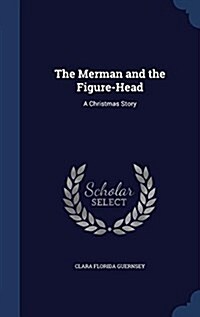 The Merman and the Figure-Head

A Christmas Story

Scholar SELECT

CLARA FLORIDA GUERNSEY